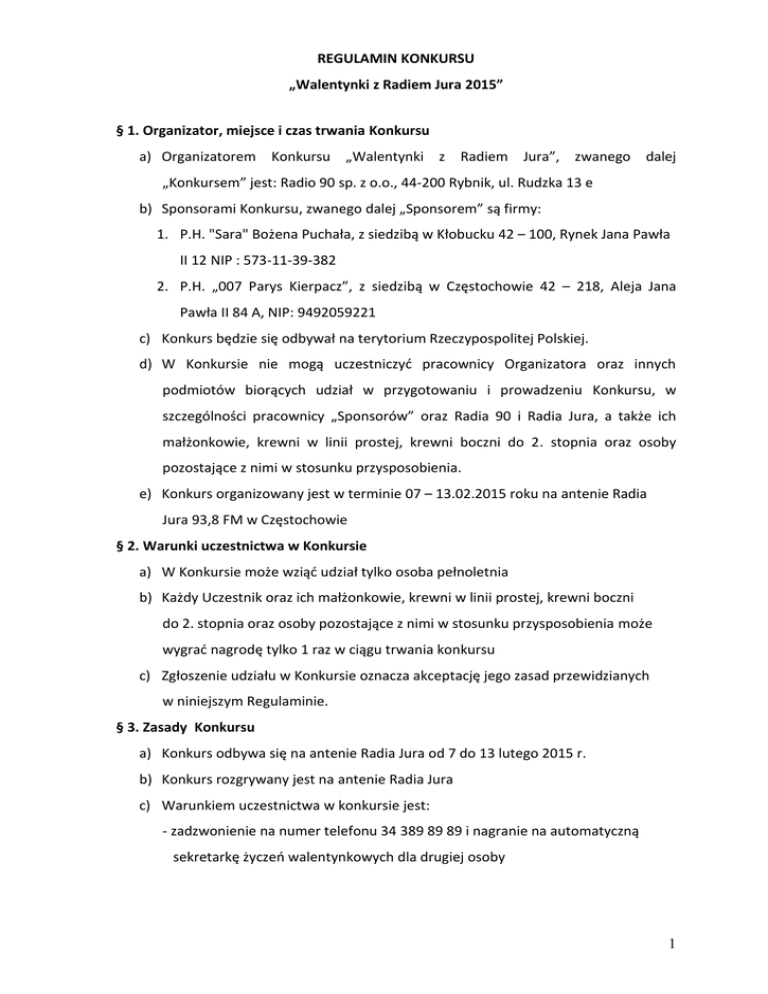 REGULAMIN KONKURSU

„Walentynki z Radiem Jura 2015”

§ 1. Organizator, miejsce i czas trwania Konkursu

a) Organizatorem Konkursu „Walentynki z Radiem Jura”, zwanego dalej „Konkursem” jest: Radio 90 sp. z o.o., 44-200 Rybnik, ul. Rudzka 13 e

b) Sponsorami Konkursu, zwanego dalej „Sponsorem” są firmy:

1. P.H. "Sara" Bożena Puchała, z siedzibą w Kłobucku 42 – 100, Rynek Jana Pawła II 12 NIP : 573-11-39-382

2. P.H. „007 Parys Kierpacz”, z siedzibą w Częstochowie 42 – 218, Aleja Jana Pawła II 84 A, NIP: 9492059221

c) Konkurs będzie się odbywał na terytorium Rzeczypospolitej Polskiej.

d) W Konkursie nie mogą uczestniczyć pracownicy Organizatora oraz innych podmiotów biorących udział w przygotowaniu i prowadzeniu Konkursu, w szczególności pracownicy „Sponsorów” oraz Radia 90 i Radia Jura, a także ich małżonkowie, krewni w linii prostej, krewni boczni do 2. stopnia oraz osoby pozostające z nimi w stosunku przysposobienia.

e) Konkurs organizowany jest w terminie 07 – 13.02.2015 roku na antenie Radia Jura 93,8 FM w Częstochowie

§ 2. Warunki uczestnictwa w Konkursie

a) W Konkursie może wziąć udział tylko osoba pełnoletnia

b) Każdy Uczestnik oraz ich małżonkowie, krewni w linii prostej, krewni boczni do 2. stopnia oraz osoby pozostające z nimi w stosunku przysposobienia może wygrać nagrodę tylko 1 raz w ciągu trwania konkursu

c) Zgłoszenie udziału w Konkursie oznacza akceptację jego zasad przewidzianych w niniejszym Regulaminie.

§ 3. Zasady Konkursu

a) Konkurs odbywa się na antenie Radia Jura od 7 do 13 lutego 2015 r.

b) Konkurs rozgrywany jest na antenie Radia Jura

c) Warunkiem uczestnictwa w konkursie jest:

- zadzwonienie na numer telefonu 34 389 89 89 i nagranie na automatyczną sekretarkę życzeń walentynkowych dla drugiej osoby

1